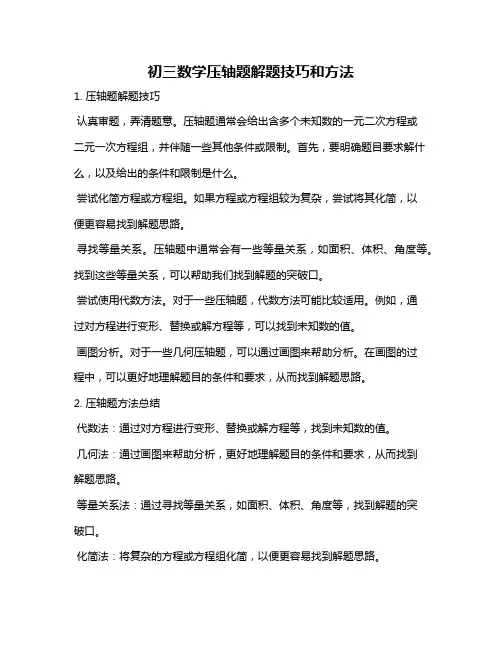 初三数学压轴题解题技巧和方法

1. 压轴题解题技巧

认真审题，弄清题意。压轴题通常会给出含多个未知数的一元二次方程或二元一次方程组，并伴随一些其他条件或限制。首先，要明确题目要求解什么，以及给出的条件和限制是什么。

尝试化简方程或方程组。如果方程或方程组较为复杂，尝试将其化简，以便更容易找到解题思路。

寻找等量关系。压轴题中通常会有一些等量关系，如面积、体积、角度等。找到这些等量关系，可以帮助我们找到解题的突破口。

尝试使用代数方法。对于一些压轴题，代数方法可能比较适用。例如，通过对方程进行变形、替换或解方程等，可以找到未知数的值。

画图分析。对于一些几何压轴题，可以通过画图来帮助分析。在画图的过程中，可以更好地理解题目的条件和要求，从而找到解题思路。

2. 压轴题方法总结

代数法：通过对方程进行变形、替换或解方程等，找到未知数的值。

几何法：通过画图来帮助分析，更好地理解题目的条件和要求，从而找到解题思路。

等量关系法：通过寻找等量关系，如面积、体积、角度等，找到解题的突破口。

化简法：将复杂的方程或方程组化简，以便更容易找到解题思路。